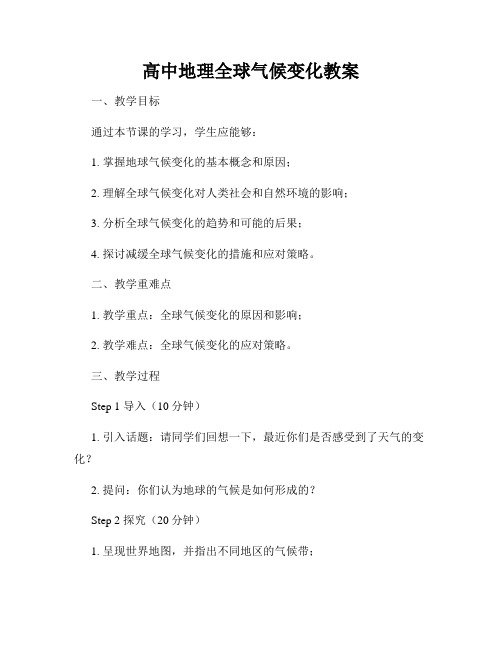 高中地理全球气候变化教案

一、教学目标

通过本节课的学习，学生应能够：

1. 掌握地球气候变化的基本概念和原因；

2. 理解全球气候变化对人类社会和自然环境的影响；

3. 分析全球气候变化的趋势和可能的后果；

4. 探讨减缓全球气候变化的措施和应对策略。

二、教学重难点

1. 教学重点：全球气候变化的原因和影响；

2. 教学难点：全球气候变化的应对策略。

三、教学过程

Step 1 导入（10 分钟）

1. 引入话题：请同学们回想一下，最近你们是否感受到了天气的变化？

2. 提问：你们认为地球的气候是如何形成的？

Step 2 探究（20 分钟）

1. 呈现世界地图，并指出不同地区的气候带；